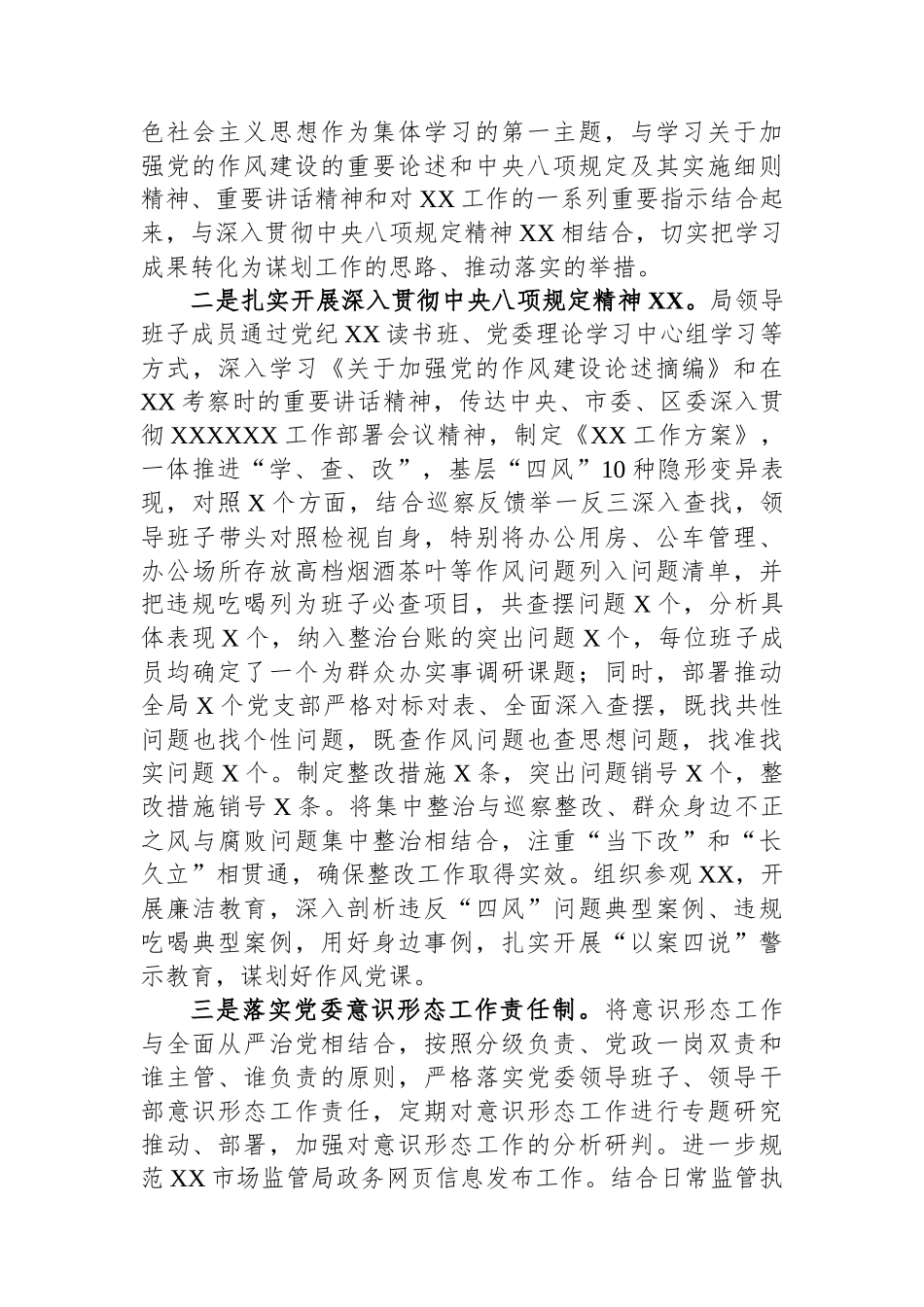 色社会主义思想作为集体学习的第一主题，与学习关于加强党的作风建设的重要论述和中央八项规定及其实施细则精神、重要讲话精神和对XX工作的一系列重要指示结合起来，与深入贯彻中央八项规定精神XX相结合，切实把学习成果转化为谋划工作的思路、推动落实的举措。

二是扎实开展深入贯彻中央八项规定精神XX。局领导班子成员通过党纪XX读书班、党委理论学习中心组学习等方式，深入学习《关于加强党的作风建设论述摘编》和在XX考察时的重要讲话精神，传达中央、市委、区委深入贯彻XXXXXX工作部署会议精神，制定《XX工作方案》，一体推进“学、查、改”，基层“四风”10种隐形变异表现，对照X个方面，结合巡察反馈举一反三深入查找，领导班子带头对照检视自身，特别将办公用房、公车管理、办公场所存放高档烟酒茶叶等作风问题列入问题清单，并把违规吃喝列为班子必查项目，共查摆问题X个，分析具体表现X个，纳入整治台账的突出问题X个，每位班子成员均确定了一个为群众办实事调研课题；同时，部署推动全局X个党支部严格对标对表、全面深入查摆，既找共性问题也找个性问题，既查作风问题也查思想问题，找准找实问题X个。制定整改措施X条，突出问题销号X个，整改措施销号X条。将集中整治与巡察整改、群众身边不正之风与腐败问题集中整治相结合，注重“当下改”和“长久立”相贯通，确保整改工作取得实效。组织参观XX，开展廉洁教育，深入剖析违反“四风”问题典型案例、违规吃喝典型案例，用好身边事例，扎实开展“以案四说”警示教育，谋划好作风党课。

三是落实党委意识形态工作责任制。将意识形态工作与全面从严治党相结合，按照分级负责、党政一岗双责和谁主管、谁负责的原则，严格落实党委领导班子、领导干部意识形态工作责任，定期对意识形态工作进行专题研究推动、部署，加强对意识形态工作的分析研判。进一步规范XX市场监管局政务网页信息发布工作。结合日常监管执